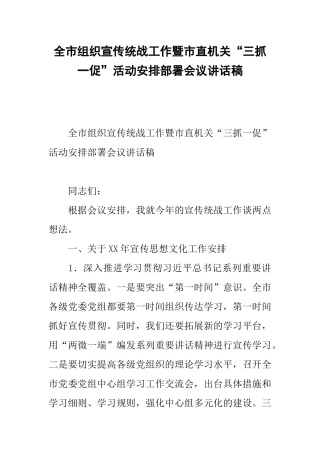 全市组织宣传统战工作暨市直机关“三抓一促”活动安排部署会议讲话稿

全市组织宣传统战工作暨市直机关“三抓一促”活动安排部署会议讲话稿

同志们：

根据会议安排，我就今年的宣传统战工作谈两点想法。

一、关于XX年宣传思想文化工作安排

1．深入推进学习贯彻习近平总书记系列重要讲话精神全覆盖。一是要突出“第一时间”意识。全市各级党委党组都要第一时间组织传达学习，第一时间抓好宣传贯彻。同时，我们还要拓展新的学习平台，用“两微一端”编发系列重要讲话精神进行宣传学习。二是要切实提高各级党组织的理论学习水平，召开全市党委党组中心组学习工作交流会，出台具体措施和学习细则、学习规则，强化中心组多元化的建设。三